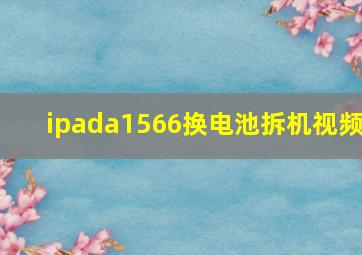 ipada1566换电池拆机视频